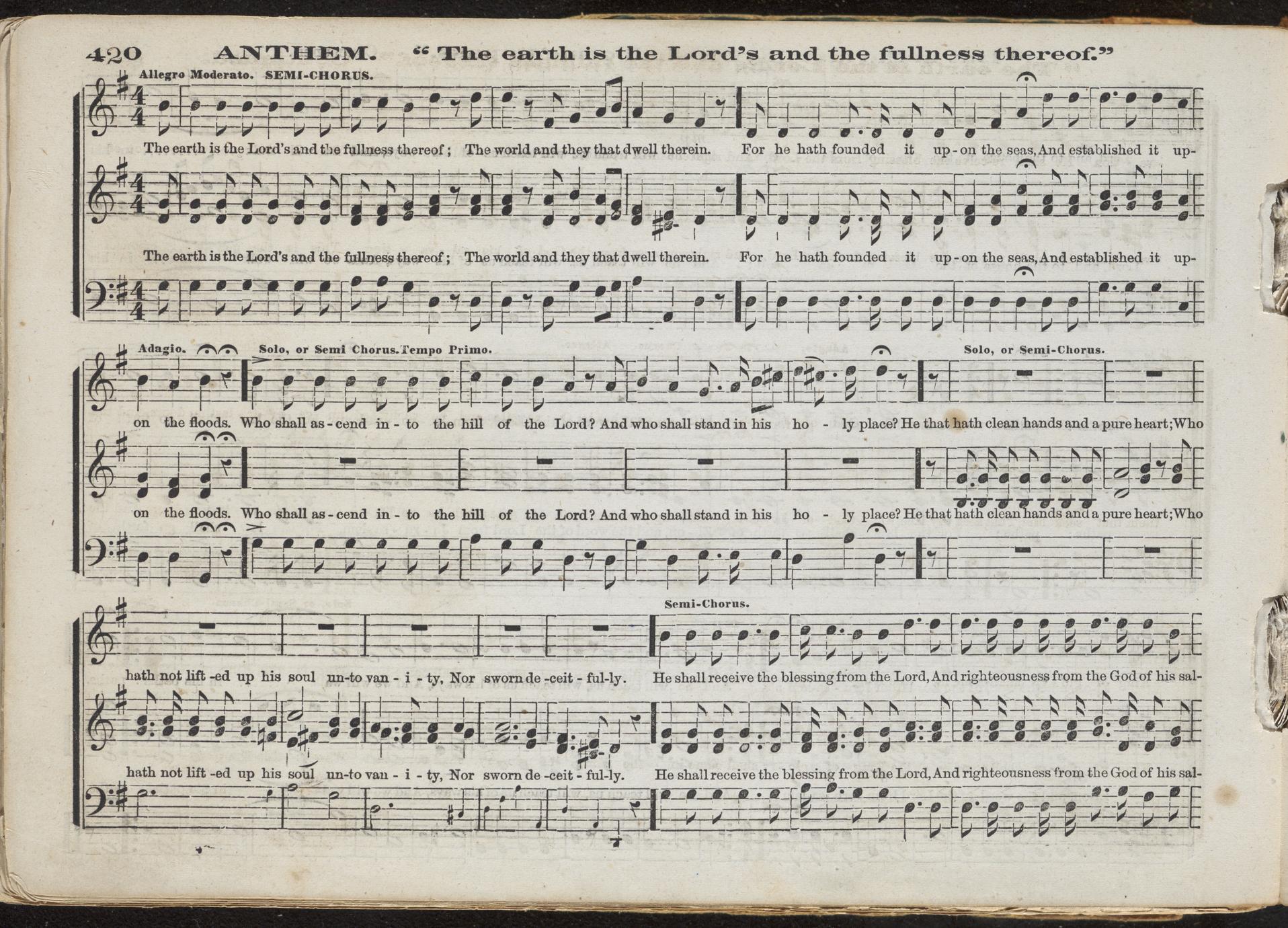 420 ANTHEM. "The earth is the Lord's and the fullness thereof."

Allegro Moderato. SEMI-CHORUS.

The earth is the Lord's and the fullness thereof; The world and they that dwell therein. For he hath founded it up-on the seas, And established it up-

The earth is the Lord's and the fullness thereof; The world and they that dwell therein. For he hath founded it up-on the seas, And established it up-

Adagio. Solo, or Semi Chorus. Tempo Primo. Solo, or Semi-Chorus.

on the floods. Who shall as-cend in-to the hill of the Lord? And who shall stand in his ho-ly place? He that hath clean hands and a pure heart; Who

on the floods. Who shall as-cend in-to the hill of the Lord? And who shall stand in his ho-ly place? He that hath clean hands and a pure heart; Who

Semi-Chorus.

hath not lift-ed up his soul un-to van-i-ty, Nor sworn de-ceit-ful-ly. He shall receive the blessing from the Lord, And righteousness from the God of his sal-

hath not lift-ed up his soul un-to van-i-ty, Nor sworn de-ceit-ful-ly. He shall receive the blessing from the Lord, And righteousness from the God of his sal-